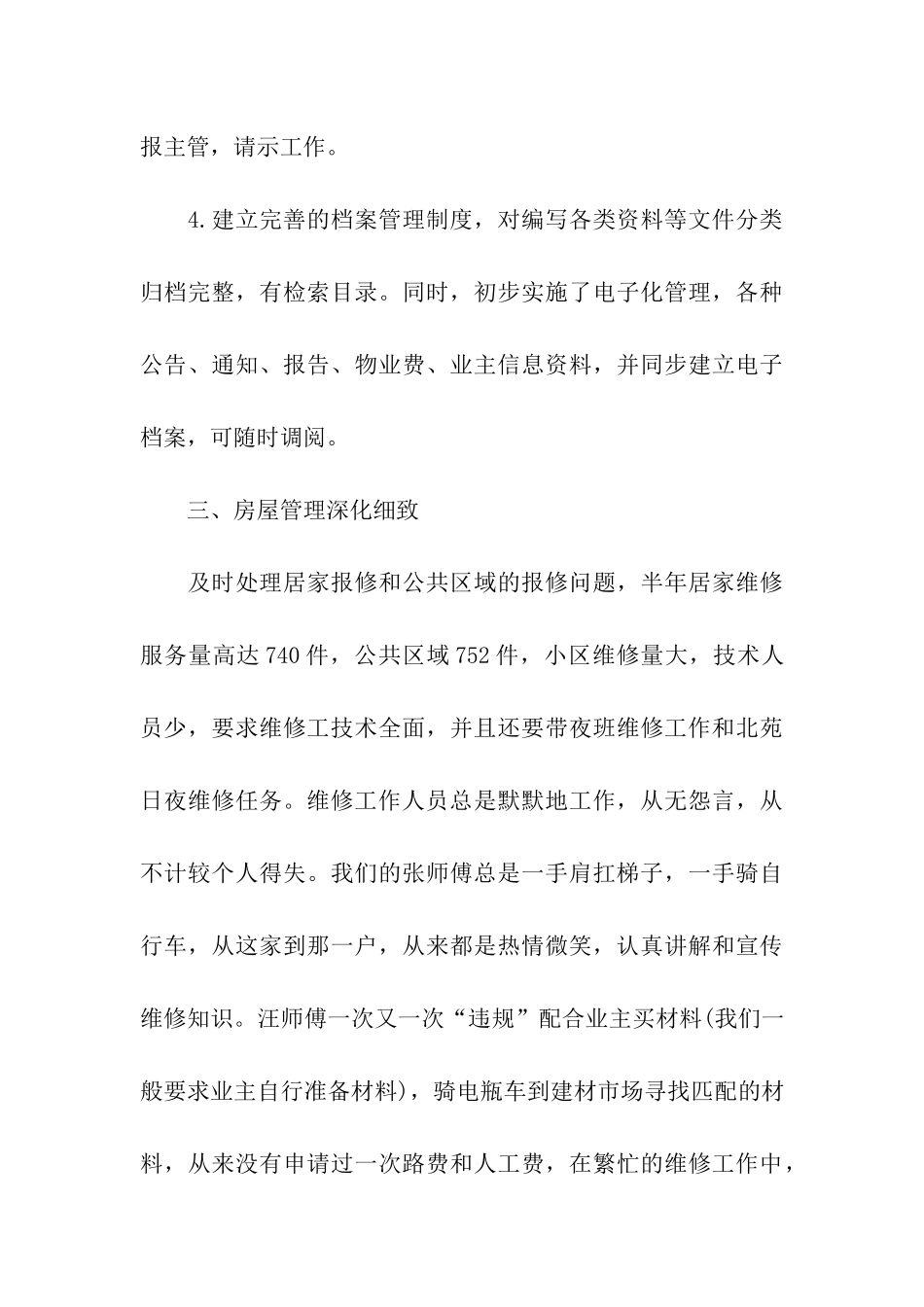 报主管，请示工作。

4.建立完善的档案管理制度，对编写各类资料等文件分类归档完整，有检索目录。同时，初步实施了电子化管理，各种公告、通知、报告、物业费、业主信息资料，并同步建立电子档案，可随时调阅。

三、房屋管理深化细致

及时处理居家报修和公共区域的报修问题，半年居家维修服务量高达740件，公共区域752件，小区维修量大，技术人员少，要求维修工技术全面，并且还要带夜班维修工作和北苑日夜维修任务。维修工作人员总是默默地工作，从无怨言，从不计较个人得失。我们的张师傅总是一手肩扛梯子，一手骑自行车，从这家到那一户，从来都是热情微笑，认真讲解和宣传维修知识。汪师傅一次又一次“违规”配合业主买材料(我们一般要求业主自行准备材料)，骑电瓶车到建材市场寻找匹配的材料，从来没有申请过一次路费和人工费，在繁忙的维修工作中，